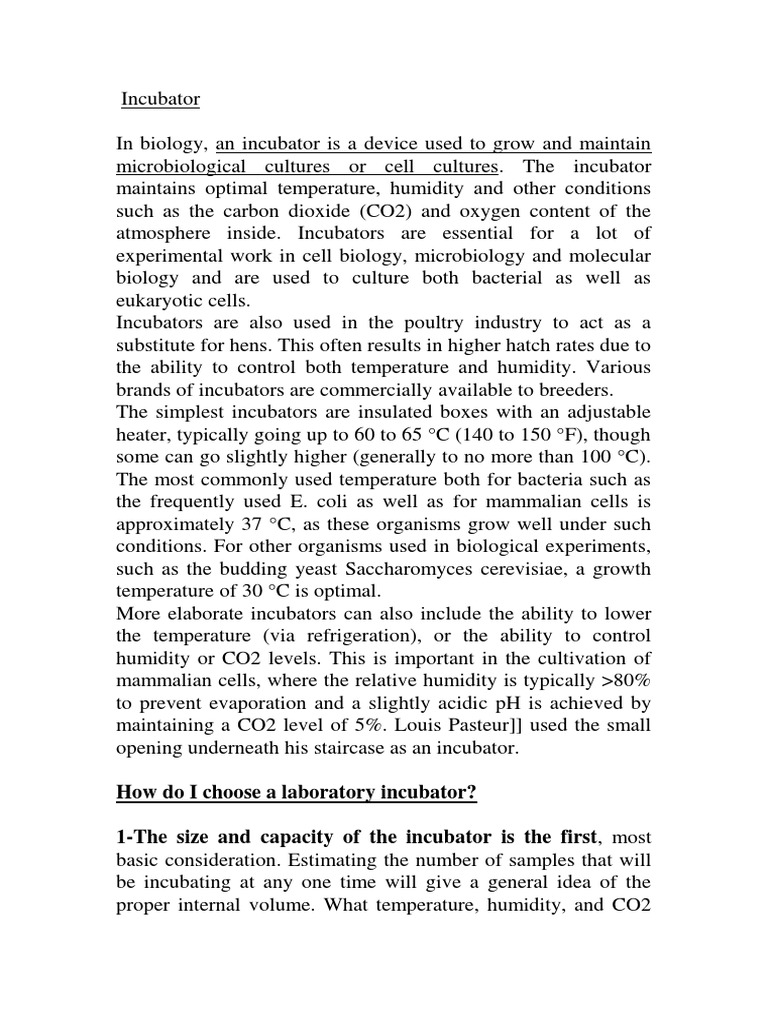 Incubator

In biology, an incubator is a device used to grow and maintain microbiological cultures or cell cultures. The incubator maintains optimal temperature, humidity and other conditions such as the carbon dioxide (CO2) and oxygen content of the atmosphere inside. Incubators are essential for a lot of experimental work in cell biology, microbiology and molecular biology and are used to culture both bacterial as well as eukaryotic cells.
Incubators are also used in the poultry industry to act as a substitute for hens. This often results in higher hatch rates due to the ability to control both temperature and humidity. Various brands of incubators are commercially available to breeders.
The simplest incubators are insulated boxes with an adjustable heater, typically going up to 60 to 65 °C (140 to 150 °F), though some can go slightly higher (generally to no more than 100 °C). The most commonly used temperature both for bacteria such as the frequently used E. coli as well as for mammalian cells is approximately 37 °C, as these organisms grow well under such conditions. For other organisms used in biological experiments, such as the budding yeast Saccharomyces cerevisiae, a growth temperature of 30 °C is optimal.
More elaborate incubators can also include the ability to lower the temperature (via refrigeration), or the ability to control humidity or CO2 levels. This is important in the cultivation of mammalian cells, where the relative humidity is typically >80% to prevent evaporation and a slightly acidic pH is achieved by maintaining a CO2 level of 5%. Louis Pasteur]] used the small opening underneath his staircase as an incubator.

How do I choose a laboratory incubator?

1-The size and capacity of the incubator is the first, most basic consideration. Estimating the number of samples that will be incubating at any one time will give a general idea of the proper internal volume. What temperature, humidity, and CO2